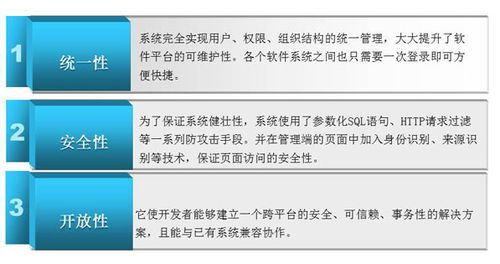 1

统一性

系统完全实现用户、权限、组织结构的统一管理，大大提升了软件平台的可维护性。各个软件系统之间也只需要一次登录即可方便快捷。

2

安全性

为了保证系统健壮性，系统使用了参数化SQL语句、HTTP请求过滤等一系列防攻击手段。并在管理端的页面中加入身份识别、来源识别等技术，保证页面访问的安全性。

3

开放性

它使开发者能够建立一个跨平台的安全、可信赖、事务性的解决方案，且能与已有系统兼容协作。